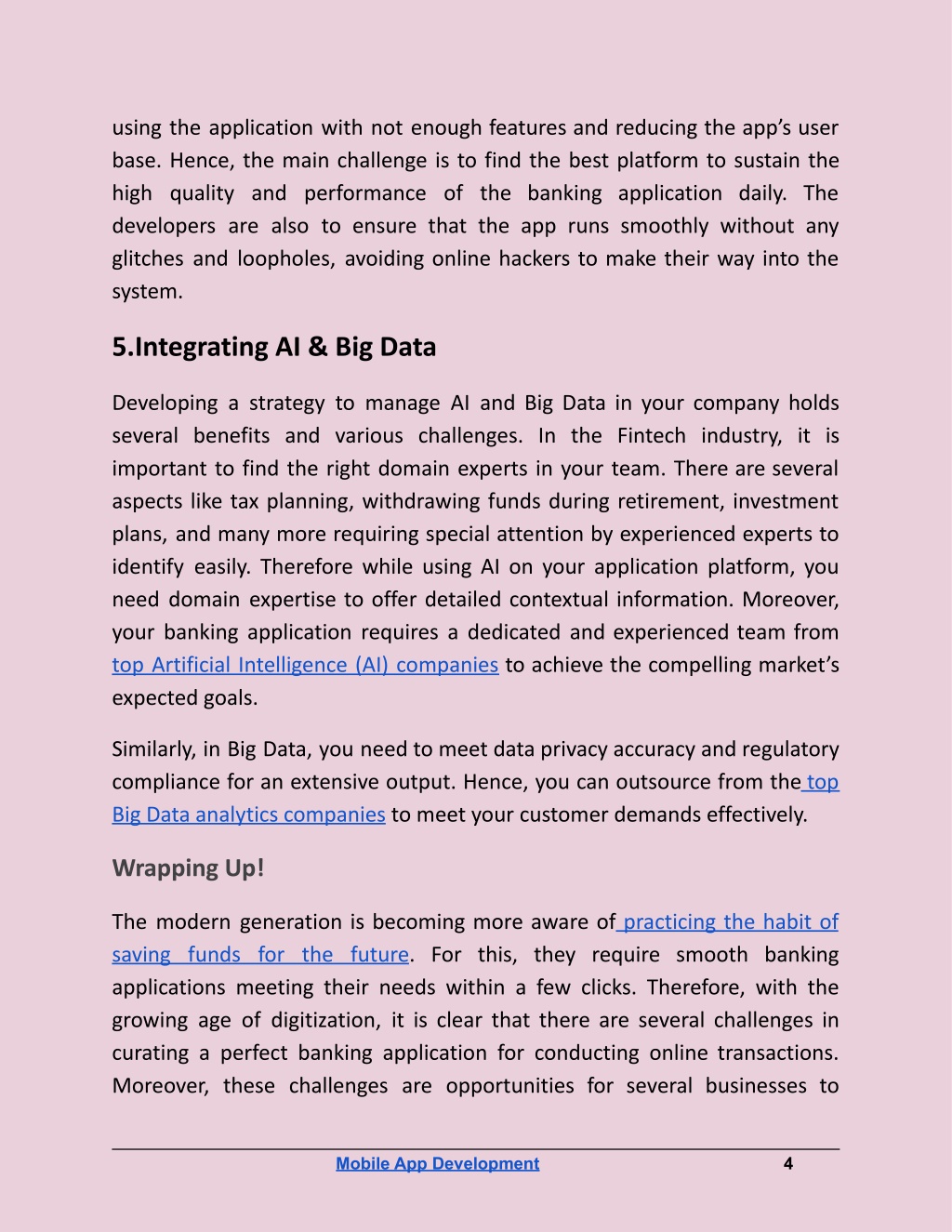 using the application with not enough features and reducing the app's user base. Hence, the main challenge is to find the best platform to sustain the high quality and performance of the banking application daily. The developers are also to ensure that the app runs smoothly without any glitches and loopholes, avoiding online hackers to make their way into the system.

5.Integrating AI & Big Data

Developing a strategy to manage AI and Big Data in your company holds several benefits and various challenges. In the Fintech industry, it is important to find the right domain experts in your team. There are several aspects like tax planning, withdrawing funds during retirement, investment plans, and many more requiring special attention by experienced experts to identify easily. Therefore while using AI on your application platform, you need domain expertise to offer detailed contextual information. Moreover, your banking application requires a dedicated and experienced team from top Artificial Intelligence (AI) companies to achieve the compelling market's expected goals.

Similarly, in Big Data, you need to meet data privacy accuracy and regulatory compliance for an extensive output. Hence, you can outsource from the top Big Data analytics companies to meet your customer demands effectively.

Wrapping Up!

The modern generation is becoming more aware of practicing the habit of saving funds for the future. For this, they require smooth banking applications meeting their needs within a few clicks. Therefore, with the growing age of digitization, it is clear that there are several challenges in curating a perfect banking application for conducting online transactions. Moreover, these challenges are opportunities for several businesses to

Mobile App Development 4